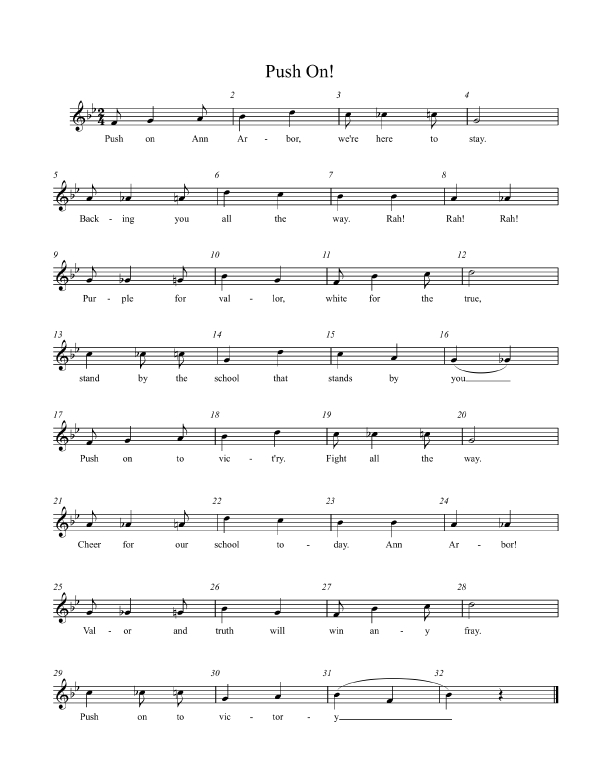 Push On!

2 3 4

Push on Ann Ar - bor, we're here to stay.

5 6 7 8

Back - ing you all the way. Rah! Rah! Rah!

9 10 11 12

Pur - ple for val - lor, white for the true,

13 14 15 16

stand by the school that stands by you

17 18 19 20

Push on to vic - t'ry. Fight all the way.

21 22 23 24

Cheer for our school to - day. Ann Ar - bor!

25 26 27 28

Val - or and truth will win an - y fray.

29 30 31 32

Push on to vic - tor - y